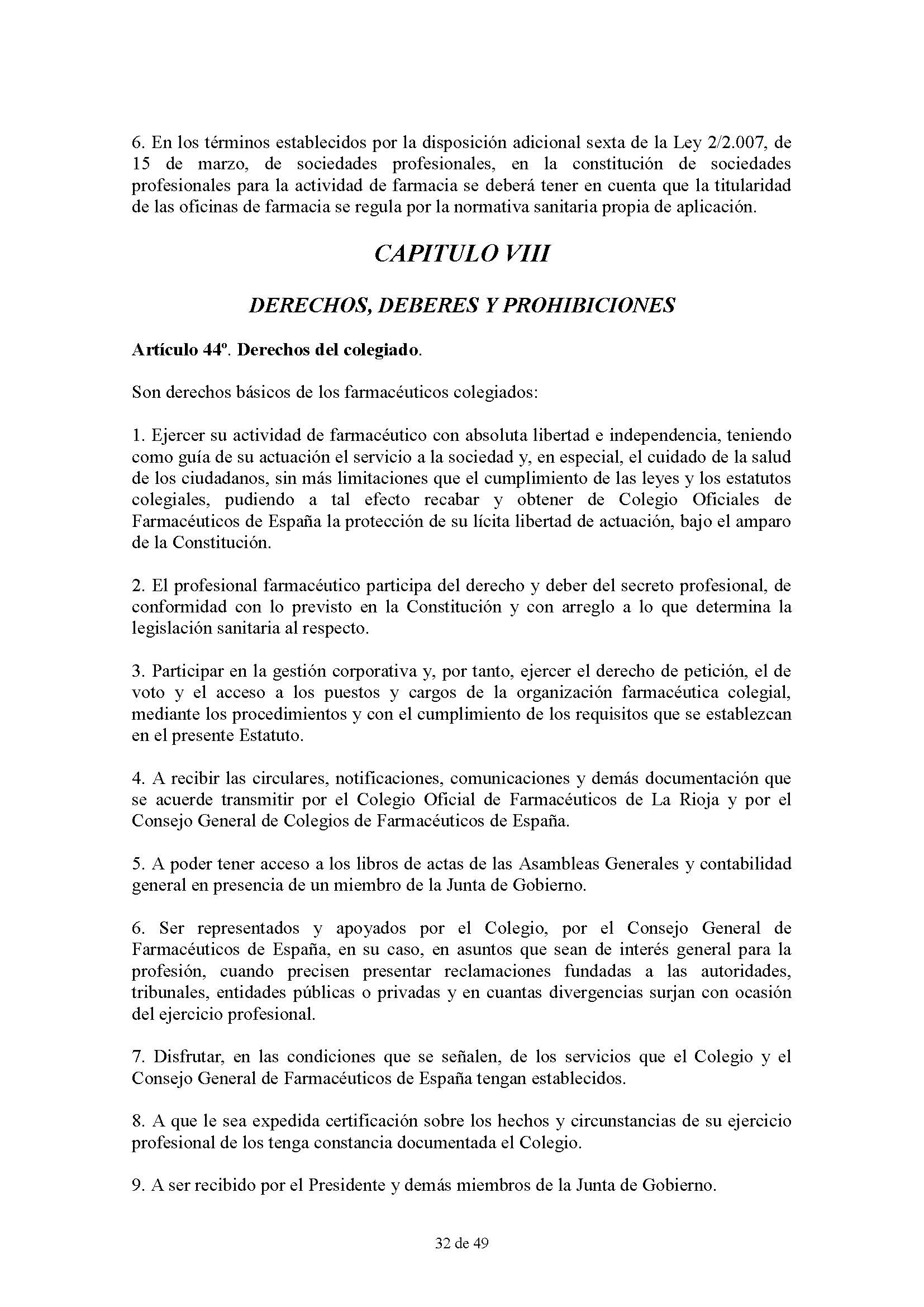 6. En los términos establecidos por la disposición adicional sexta de la Ley 2/2.007, de 15 de marzo, de sociedades profesionales, en la constitución de sociedades profesionales para la actividad de farmacia se deberá tener en cuenta que la titularidad de las oficinas de farmacia se regula por la normativa sanitaria propia de aplicación.

CAPITULO VIII

DERECHOS, DEBERES Y PROHIBICIONES

Artículo 44º. Derechos del colegiado.

Son derechos básicos de los farmacéuticos colegiados:

1. Ejercer su actividad de farmacéutico con absoluta libertad e independencia, teniendo como guía de su actuación el servicio a la sociedad y, en especial, el cuidado de la salud de los ciudadanos, sin más limitaciones que el cumplimiento de las leyes y los estatutos colegiales, pudiendo a tal efecto recabar y obtener de Colegio Oficiales de Farmacéuticos de España la protección de su lícita libertad de actuación, bajo el amparo de la Constitución.

2. El profesional farmacéutico participa del derecho y deber del secreto profesional, de conformidad con lo previsto en la Constitución y con arreglo a lo que determina la legislación sanitaria al respecto.

3. Participar en la gestión corporativa y, por tanto, ejercer el derecho de petición, el de voto y el acceso a los puestos y cargos de la organización farmacéutica colegial, mediante los procedimientos y con el cumplimiento de los requisitos que se establezcan en el presente Estatuto.

4. A recibir las circulares, notificaciones, comunicaciones y demás documentación que se acuerde transmitir por el Colegio Oficial de Farmacéuticos de La Rioja y por el Consejo General de Colegios de Farmacéuticos de España.

5. A poder tener acceso a los libros de actas de las Asambleas Generales y contabilidad general en presencia de un miembro de la Junta de Gobierno.

6. Ser representados y apoyados por el Colegio, por el Consejo General de Farmacéuticos de España, en su caso, en asuntos que sean de interés general para la profesión, cuando precisen presentar reclamaciones fundadas a las autoridades, tribunales, entidades públicas o privadas y en cuantas divergencias surjan con ocasión del ejercicio profesional.

7. Disfrutar, en las condiciones que se señalen, de los servicios que el Colegio y el Consejo General de Farmacéuticos de España tengan establecidos.

8. A que le sea expedida certificación sobre los hechos y circunstancias de su ejercicio profesional de los tenga constancia documentada el Colegio.

9. A ser recibido por el Presidente y demás miembros de la Junta de Gobierno.

32 de 49